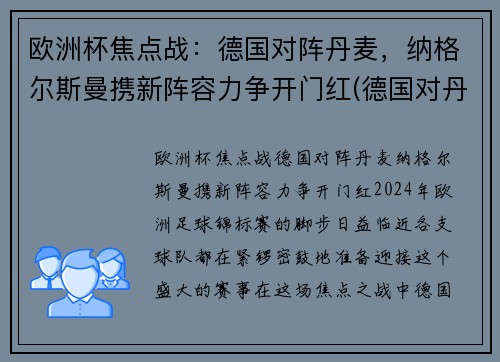 欧洲杯焦点战：德国对阵丹麦，纳格尔斯曼携新阵容力争开门红(德国对丹

欧洲杯焦点战德国对阵丹麦纳格尔斯曼携新阵容力争开门红2024年欧洲足球锦标赛的脚步日益临近各支球队都在紧锣密鼓地准备迎接这个盛大的赛事在这场焦点之战中德国